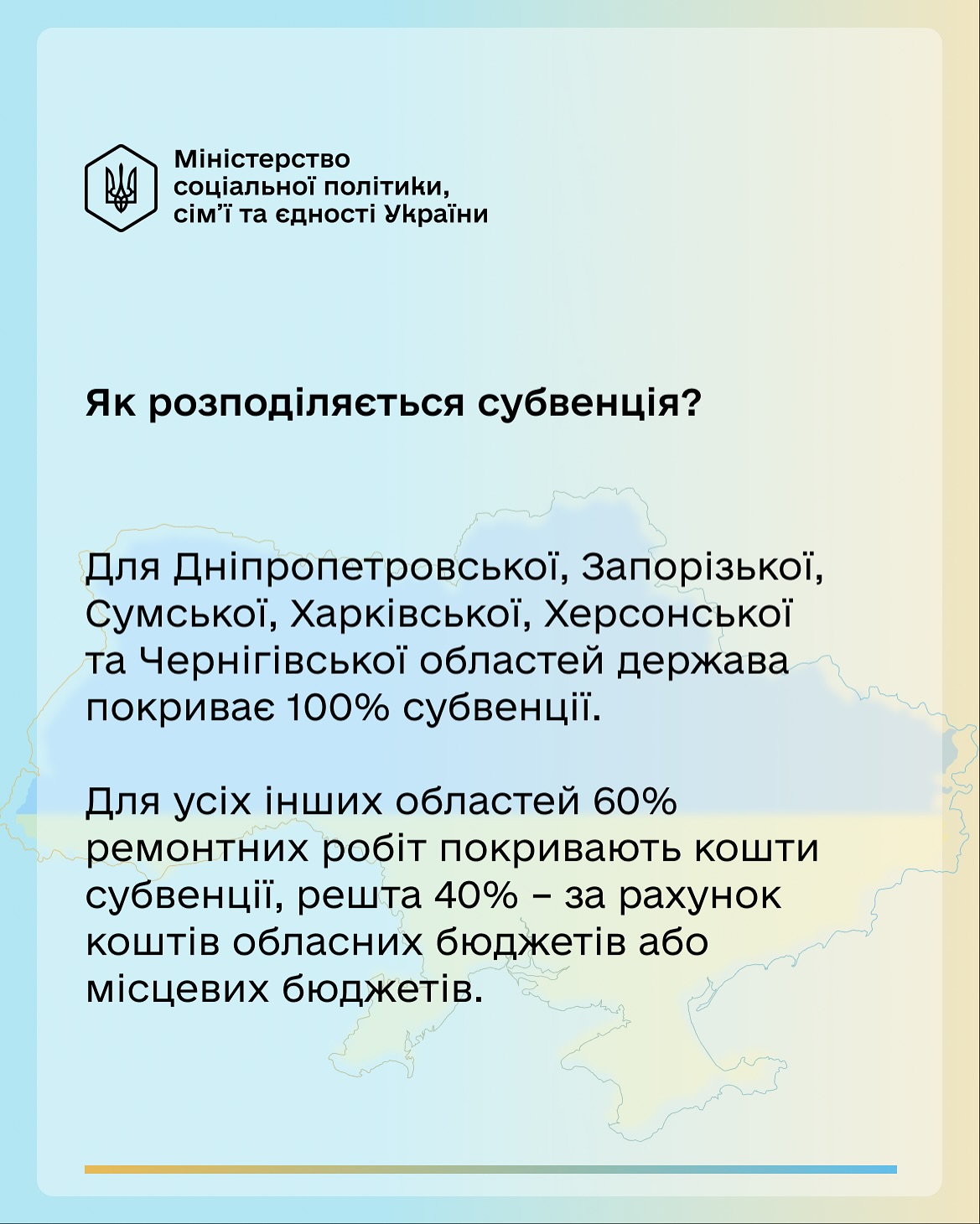 Міністерство соціальної політики, сім'ї та єдності України

Як розподіляється субвенція?

Для Дніпропетровської, Запорізької, Сумської, Харківської, Херсонської та Чернігівської областей держава покриває 100% субвенції.

Для усіх інших областей 60% ремонтних робіт покривають кошти субвенції, решта 40% – за рахунок коштів обласних бюджетів або місцевих бюджетів.